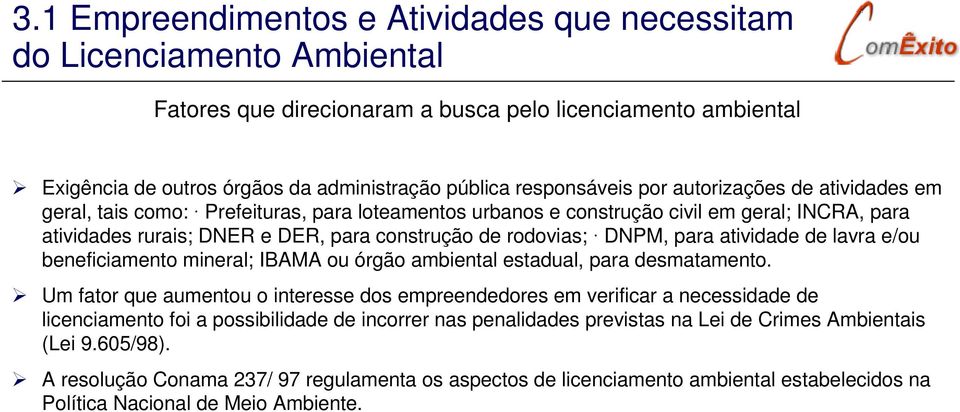 3.1 Empreendimentos e Atividades que necessitam do Licenciamento Ambiental

ComÊxito

Fatores que direcionaram a busca pelo licenciamento ambiental

➢ Exigência de outros órgãos da administração pública responsáveis por autorizações de atividades em geral, tais como: · Prefeituras, para loteamentos urbanos e construção civil em geral; INCRA, para atividades rurais; DNER e DER, para construção de rodovias; · DNPM, para atividade de lavra e/ou beneficiamento mineral; IBAMA ou órgão ambiental estadual, para desmatamento.

➢ Um fator que aumentou o interesse dos empreendedores em verificar a necessidade de licenciamento foi a possibilidade de incorrer nas penalidades previstas na Lei de Crimes Ambientais (Lei 9.605/98).

➢ A resolução Conama 237/ 97 regulamenta os aspectos de licenciamento ambiental estabelecidos na Política Nacional de Meio Ambiente.